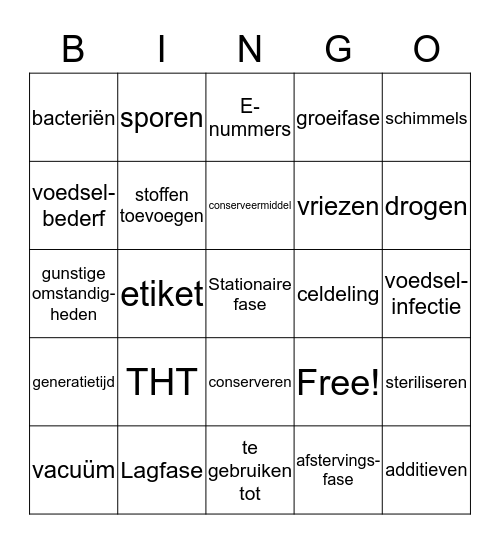 | B | I | N | G | O |
|---|---|---|---|---|
| bacteriën | sporen | E-nummers | groeifase | schimmels |
| voedselbederf | stoffen toevoegen | conserveermiddel | vriezen | drogen |
| gunstige omstandigheden | etiket | Stationaire fase | celdeling | voedselinfectie |
| generatietijd | THT | conserveren | Free! | steriliseren |
| vacuüm | Lagfase | te gebruiken tot | afstervingsfase | additieven |